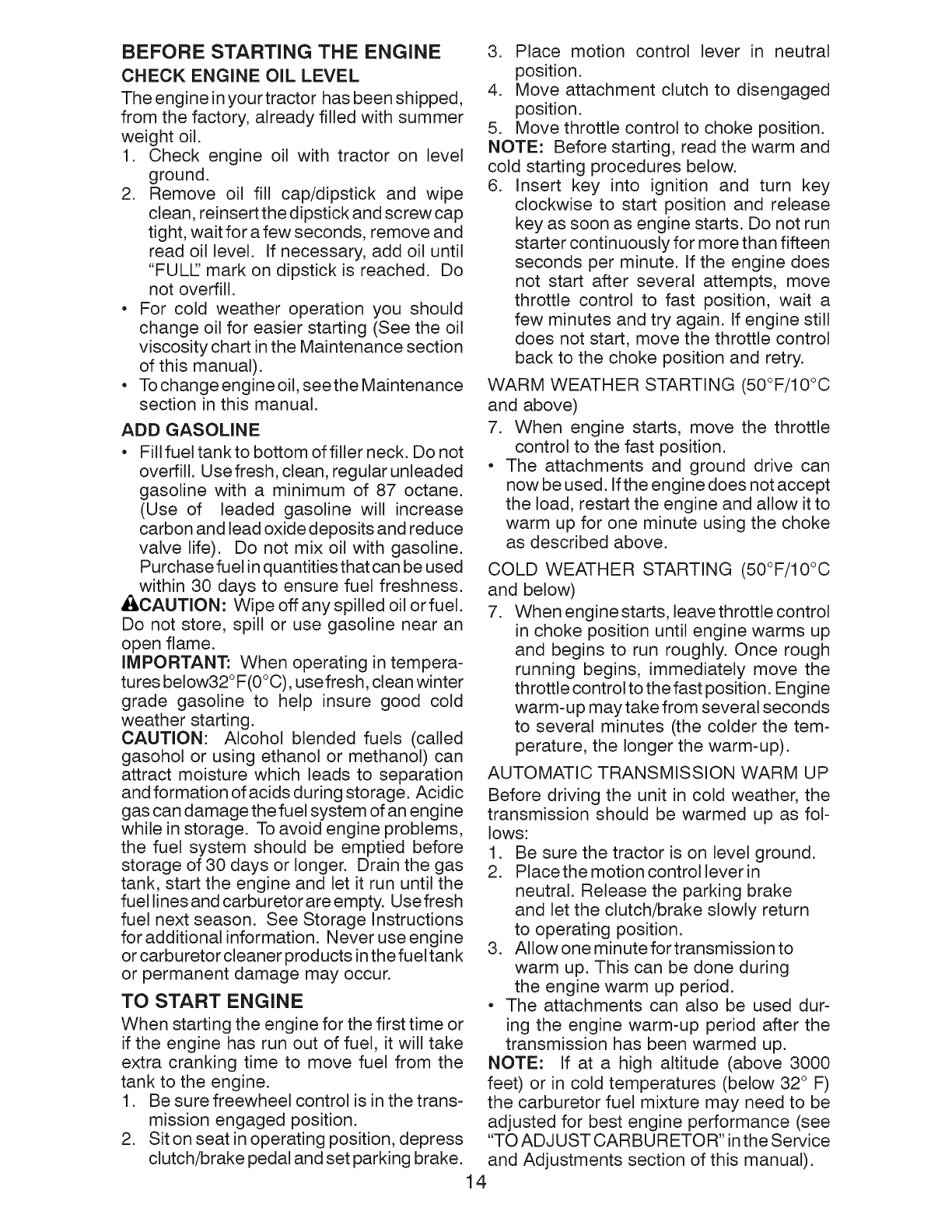 BEFORE STARTING THE ENGINE

CHECK ENGINE OIL LEVEL

The engine in your tractor has been shipped, from the factory, already filled with summer weight oil.

1. Check engine oil with tractor on level ground.
2. Remove oil fill cap/dipstick and wipe clean, reinsert the dipstick and screw cap tight, wait for a few seconds, remove and read oil level. If necessary, add oil until "FULL" mark on dipstick is reached. Do not overfill.

• For cold weather operation you should change oil for easier starting (See the oil viscosity chart in the Maintenance section of this manual).
• To change engine oil, see the Maintenance section in this manual.

ADD GASOLINE

• Fill fuel tank to bottom of filler neck. Do not overfill. Use fresh, clean, regular unleaded gasoline with a minimum of 87 octane. (Use of leaded gasoline will increase carbon and lead oxide deposits and reduce valve life). Do not mix oil with gasoline. Purchase fuel in quantities that can be used within 30 days to ensure fuel freshness.

CAUTION: Wipe off any spilled oil or fuel. Do not store, spill or use gasoline near an open flame.

IMPORTANT: When operating in temperatures below32°F(0°C), use fresh, clean winter grade gasoline to help insure good cold weather starting.

CAUTION: Alcohol blended fuels (called gasohol or using ethanol or methanol) can attract moisture which leads to separation and formation of acids during storage. Acidic gas can damage the fuel system of an engine while in storage. To avoid engine problems, the fuel system should be emptied before storage of 30 days or longer. Drain the gas tank, start the engine and let it run until the fuel lines and carburetor are empty. Use fresh fuel next season. See Storage Instructions for additional information. Never use engine or carburetor cleaner products in the fuel tank or permanent damage may occur.

TO START ENGINE

When starting the engine for the first time or if the engine has run out of fuel, it will take extra cranking time to move fuel from the tank to the engine.

1. Be sure freewheel control is in the transmission engaged position.
2. Sit on seat in operating position, depress clutch/brake pedal and set parking brake.
3. Place motion control lever in neutral position.
4. Move attachment clutch to disengaged position.
5. Move throttle control to choke position.

NOTE: Before starting, read the warm and cold starting procedures below.

6. Insert key into ignition and turn key clockwise to start position and release key as soon as engine starts. Do not run starter continuously for more than fifteen seconds per minute. If the engine does not start after several attempts, move throttle control to fast position, wait a few minutes and try again. If engine still does not start, move the throttle control back to the choke position and retry.

WARM WEATHER STARTING (50°F/10°C and above)

7. When engine starts, move the throttle control to the fast position.

• The attachments and ground drive can now be used. If the engine does not accept the load, restart the engine and allow it to warm up for one minute using the choke as described above.

COLD WEATHER STARTING (50°F/10°C and below)

7. When engine starts, leave throttle control in choke position until engine warms up and begins to run roughly. Once rough running begins, immediately move the throttle control to the fast position. Engine warm-up may take from several seconds to several minutes (the colder the temperature, the longer the warm-up).

AUTOMATIC TRANSMISSION WARM UP

Before driving the unit in cold weather, the transmission should be warmed up as follows:

1. Be sure the tractor is on level ground.
2. Place the motion control lever in neutral. Release the parking brake and let the clutch/brake slowly return to operating position.
3. Allow one minute for transmission to warm up. This can be done during the engine warm up period.

• The attachments can also be used during the engine warm-up period after the transmission has been warmed up.

NOTE: If at a high altitude (above 3000 feet) or in cold temperatures (below 32° F) the carburetor fuel mixture may need to be adjusted for best engine performance (see "TO ADJUST CARBURETOR" in the Service and Adjustments section of this manual).

14